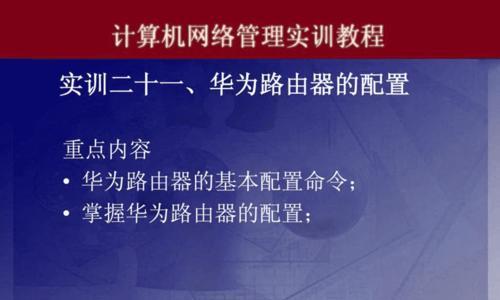 计算机网络管理实训教程

实训二十一、华为路由器的配置

重点内容
• 华为路由器的基本配置命令;
• 掌握华为路由器的配置;